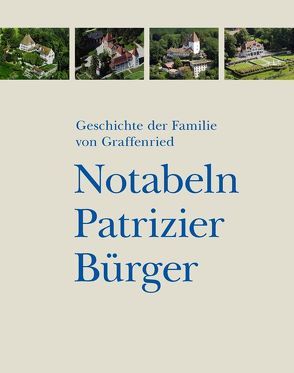 Geschichte der Familie von Graffenried

Notabeln
Patrizier
Bürger